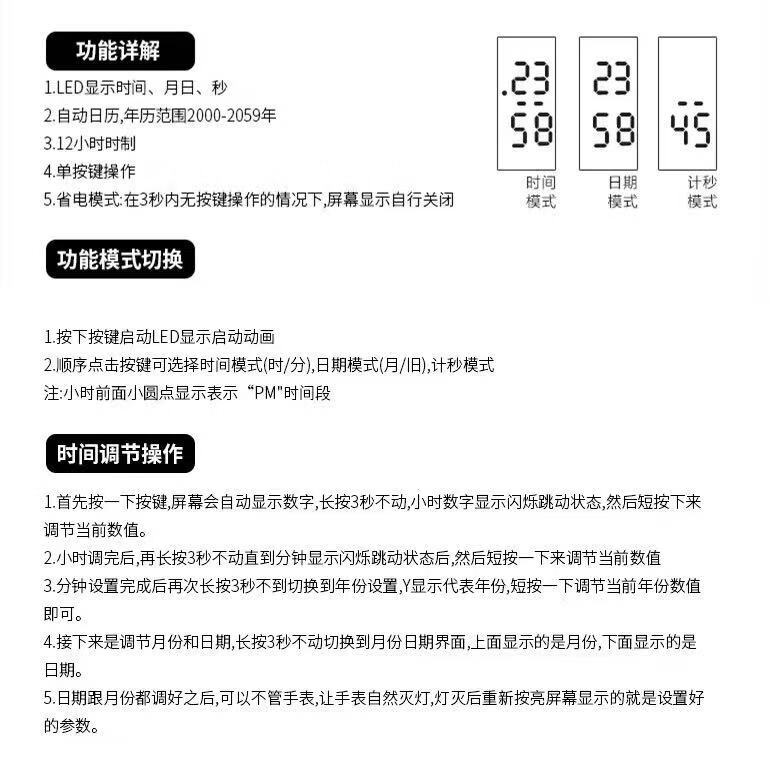 功能详解

1.LED显示时间、月日、秒
2.自动日历,年历范围2000-2059年
3.12小时时制
4.单按键操作
5.省电模式:在3秒内无按键操作的情况下,屏幕显示自行关闭

.23
58
时间模式

23
58
日期模式

45
计秒模式

功能模式切换

1.按下按键启动LED显示启动动画
2.顺序点击按键可选择时间模式(时/分),日期模式(月/旧),计秒模式
注:小时前面小圆点显示表示“PM"时间段

时间调节操作

1.首先按一下按键,屏幕会自动显示数字,长按3秒不动,小时数字显示闪烁跳动状态,然后短按下来调节当前数值。
2.小时调完后,再长按3秒不动直到分钟显示闪烁跳动状态后,然后短按一下来调节当前数值
3.分钟设置完成后再次长按3秒不到切换到年份设置,Y显示代表年份,短按一下调节当前年份数值即可。
4.接下来是调节月份和日期,长按3秒不动切换到月份日期界面,上面显示的是月份,下面显示的是日期。
5.日期跟月份都调好之后,可以不管手表,让手表自然灭灯,灯灭后重新按亮屏幕显示的就是设置好的参数。